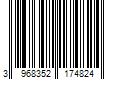 3 968352 174824